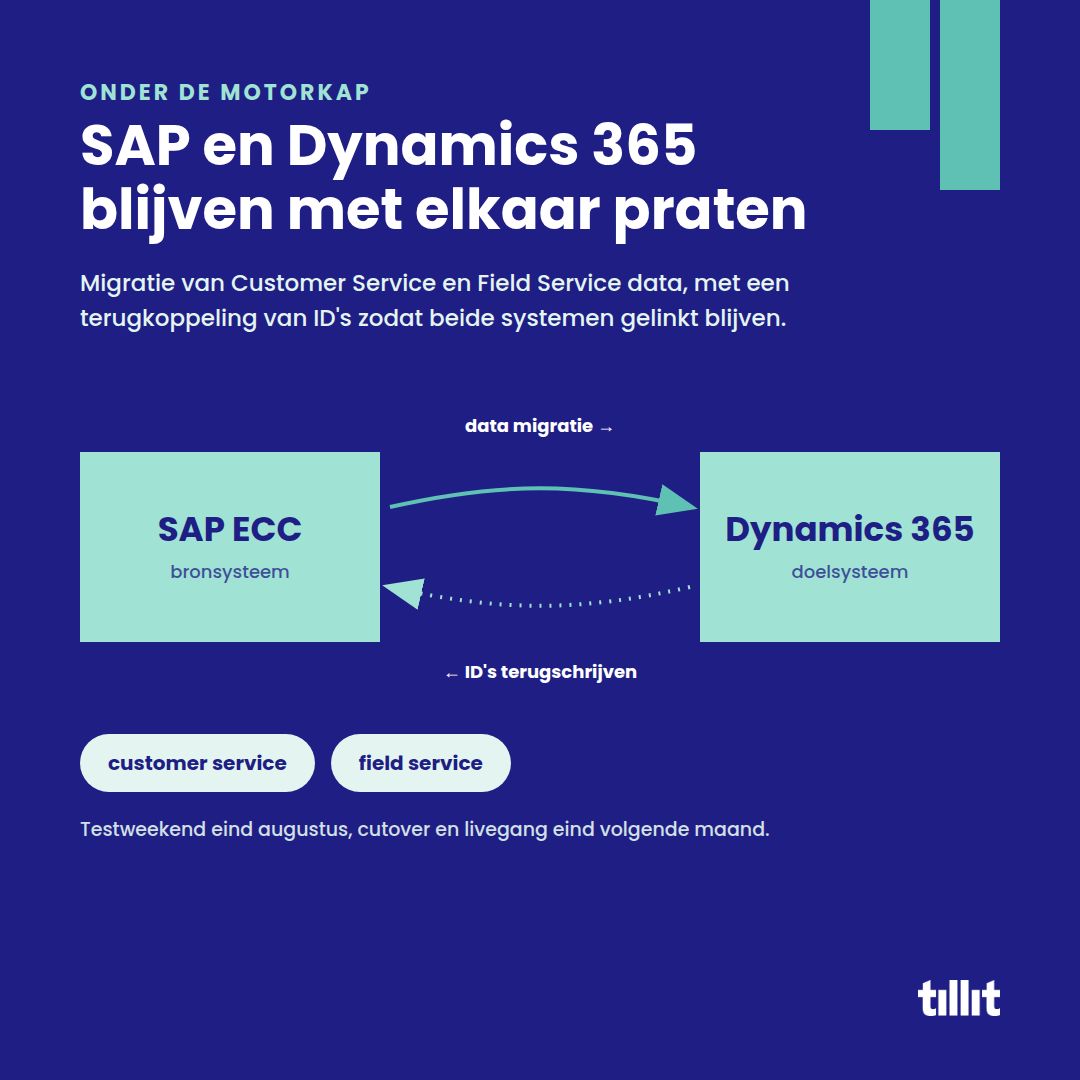 ONDER DE MOTORKAP

SAP en Dynamics 365 blijven met elkaar praten

Migratie van Customer Service en Field Service data, met een terugkoppeling van ID's zodat beide systemen gelinkt blijven.

data migratie →

SAP ECC
bronsysteem

Dynamics 365
doelsysteem

← ID's terugschrijven

customer service

field service

Testweekend eind augustus, cutover en livegang eind volgende maand.

tillit